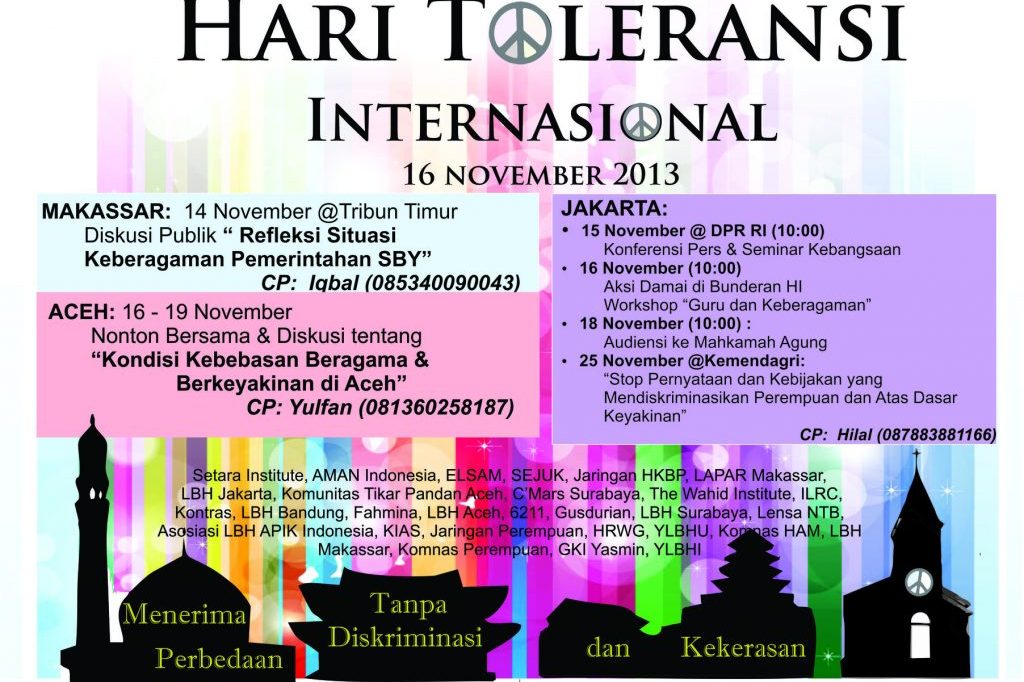 HARI TOLERANSI

INTERNASIONAL

16 NOVEMBER 2013

MAKASSAR: 14 November @Tribun Timur
Diskusi Publik " Refleksi Situasi Keberagaman Pemerintahan SBY"
CP: Iqbal (085340090043)

ACEH: 16 - 19 November
Nonton Bersama & Diskusi tentang
"Kondisi Kebebasan Beragama & Berkeyakinan di Aceh"
CP: Yulfan (081360258187)

JAKARTA:
• 15 November @ DPR RI (10:00)
Konferensi Pers & Seminar Kebangsaan
• 16 November (10:00)
Aksi Damai di Bunderan HI
Workshop "Guru dan Keberagaman"
• 18 November (10:00) :
Audiensi ke Mahkamah Agung
• 25 November @Kemendagri:
"Stop Pernyataan dan Kebijakan yang Mendiskriminasikan Perempuan dan Atas Dasar Keyakinan"
CP: Hilal (087883881166)

Setara Institute, AMAN Indonesia, ELSAM, SEJUK, Jaringan HKBP, LAPAR Makassar, LBH Jakarta, Komunitas Tikar Pandan Aceh, C'Mars Surabaya, The Wahid Institute, ILRC, Kontras, LBH Bandung, Fahmina, LBH Aceh, 6211, Gusdurian, LBH Surabaya, Lensa NTB, Asosiasi LBH APIK Indonesia, KIAS, Jaringan Perempuan, HRWG, YLBHU, Komnas HAM, LBH Makassar, Komnas Perempuan, GKI Yasmin, YLBHI

Menerima Perbedaan

Tanpa Diskriminasi

dan

Kekerasan